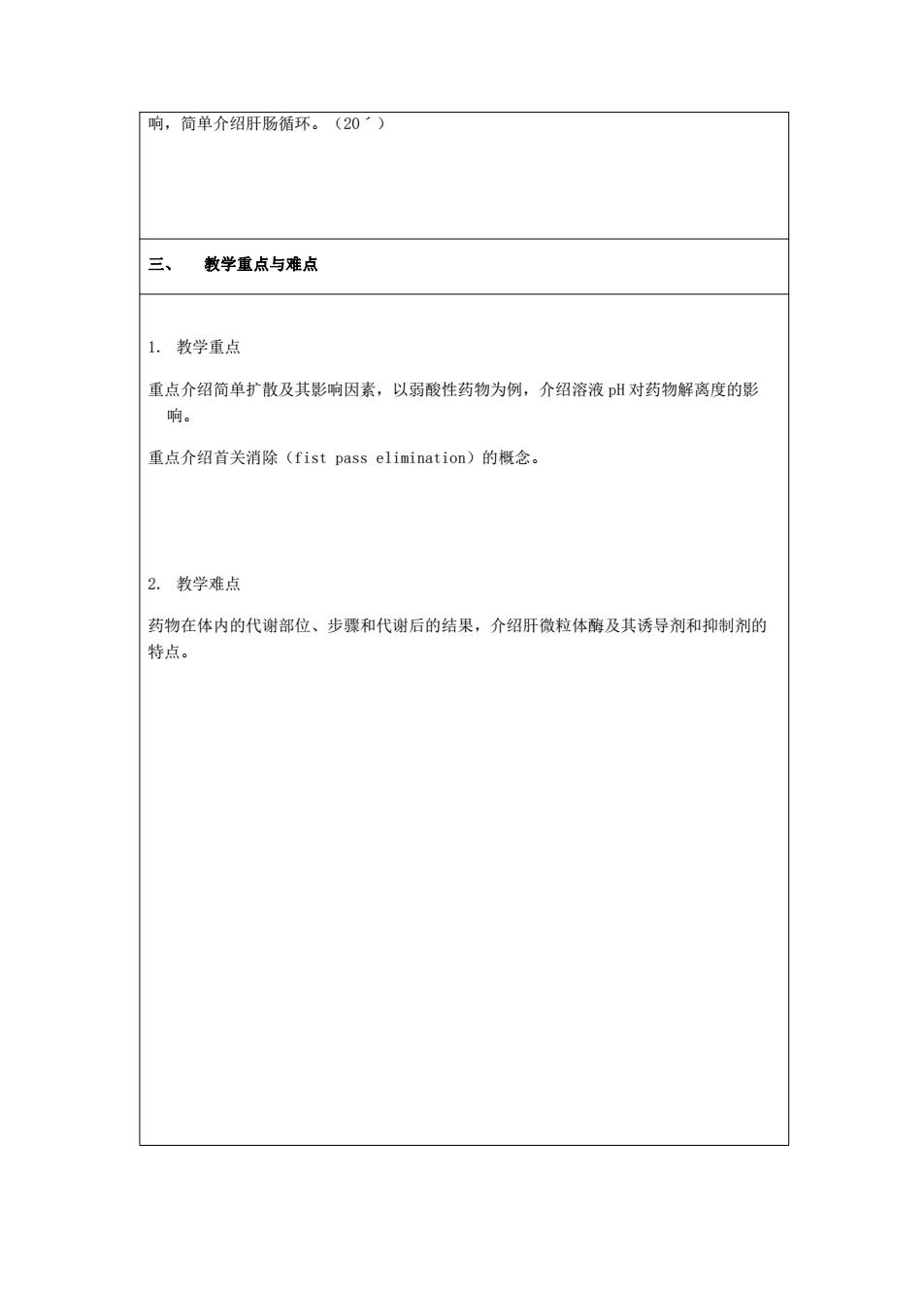 响，简单介绍肝肠循环。（20´）

三、　教学重点与难点

1. 教学重点

重点介绍简单扩散及其影响因素，以弱酸性药物为例，介绍溶液 pH 对药物解离度的影响。

重点介绍首关消除（fist pass elimination）的概念。

2. 教学难点

药物在体内的代谢部位、步骤和代谢后的结果，介绍肝微粒体酶及其诱导剂和抑制剂的特点。